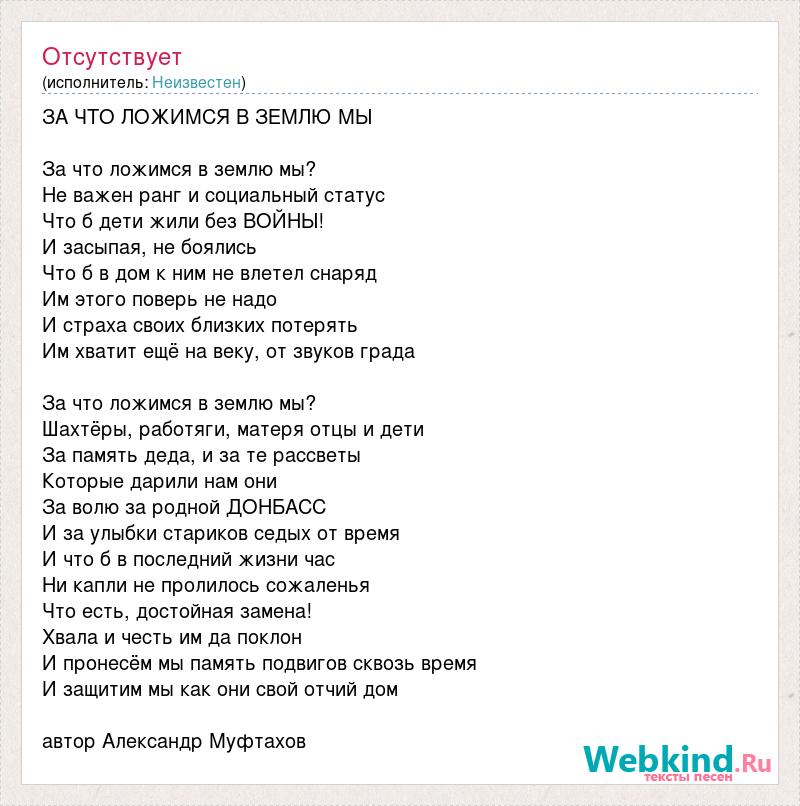 Отсутствует
(исполнитель: Неизвестен)

ЗА ЧТО ЛОЖИМСЯ В ЗЕМЛЮ МЫ

За что ложимся в землю мы?
Не важен ранг и социальный статус
Что б дети жили без ВОЙНЫ!
И засыпая, не боялись
Что б в дом к ним не влетел снаряд
Им этого поверь не надо
И страха своих близких потерять
Им хватит ещё на веку, от звуков града

За что ложимся в землю мы?
Шахтёры, работяги, матеря отцы и дети
За память деда, и за те рассветы
Которые дарили нам они
За волю за родной ДОНБАСС
И за улыбки стариков седых от время
И что б в последний жизни час
Ни капли не пролилось сожаленья
Что есть, достойная замена!
Хвала и честь им да поклон
И пронесём мы память подвигов сквозь время
И защитим мы как они свой отчий дом

автор Александр Муфтахов

Webkind.Ru
тексты песен